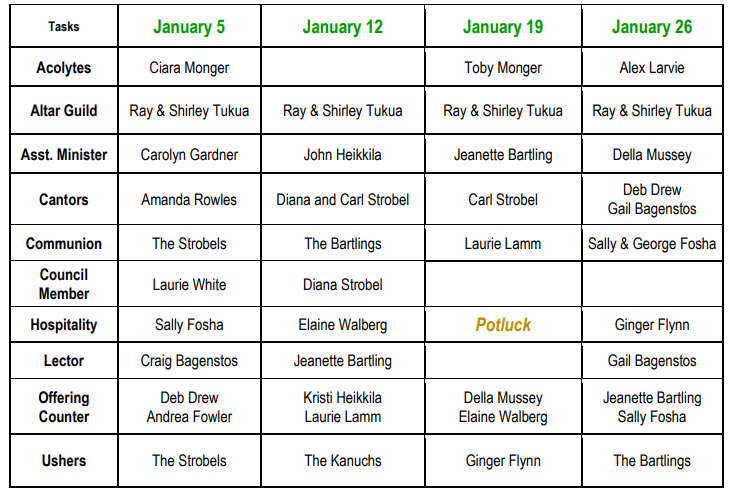 | Tasks | January 5 | January 12 | January 19 | January 26 |
|---|---|---|---|---|
| Acolytes | Ciara Monger | | Toby Monger | Alex Larvie |
| Altar Guild | Ray & Shirley Tukua | Ray & Shirley Tukua | Ray & Shirley Tukua | Ray & Shirley Tukua |
| Asst. Minister | Carolyn Gardner | John Heikkila | Jeanette Bartling | Della Mussey |
| Cantors | Amanda Rowles | Diana and Carl Strobel | Carl Strobel | Deb Drew Gail Bagenstos |
| Communion | The Strobels | The Bartlings | Laurie Lamm | Sally & George Fosha |
| Council Member | Laurie White | Diana Strobel | | |
| Hospitality | Sally Fosha | Elaine Walberg | Potluck | Ginger Flynn |
| Lector | Craig Bagenstos | Jeanette Bartling | | Gail Bagenstos |
| Offering Counter | Deb Drew Andrea Fowler | Kristi Heikkila Laurie Lamm | Della Mussey Elaine Walberg | Jeanette Bartling Sally Fosha |
| Ushers | The Strobels | The Kanuchs | Ginger Flynn | The Bartlings |